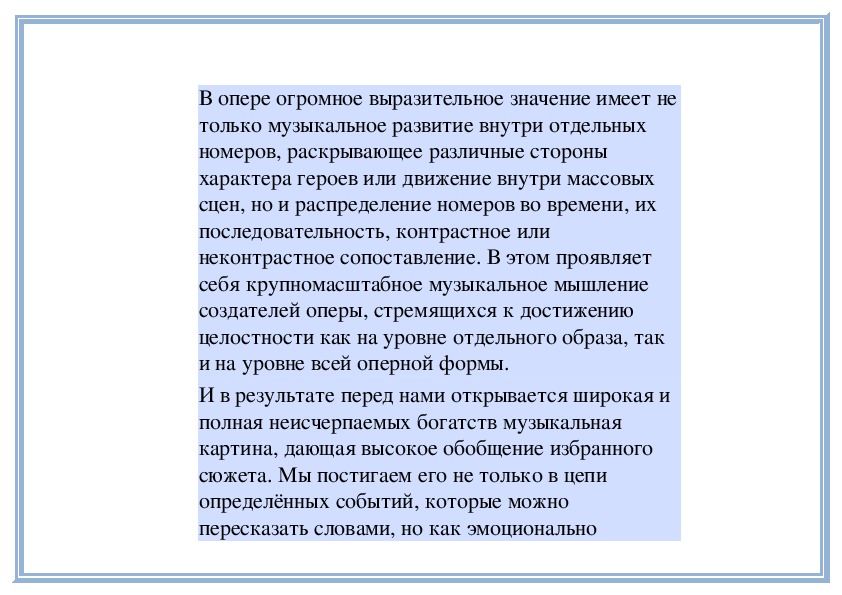 В опере огромное выразительное значение имеет не только музыкальное развитие внутри отдельных номеров, раскрывающее различные стороны характера героев или движение внутри массовых сцен, но и распределение номеров во времени, их последовательность, контрастное или неконтрастное сопоставление. В этом проявляет себя крупномасштабное музыкальное мышление создателей оперы, стремящихся к достижению целостности как на уровне отдельного образа, так и на уровне всей оперной формы.

И в результате перед нами открывается широкая и полная неисчерпаемых богатств музыкальная картина, дающая высокое обобщение избранного сюжета. Мы постигаем его не только в цепи определённых событий, которые можно пересказать словами, но как эмоционально